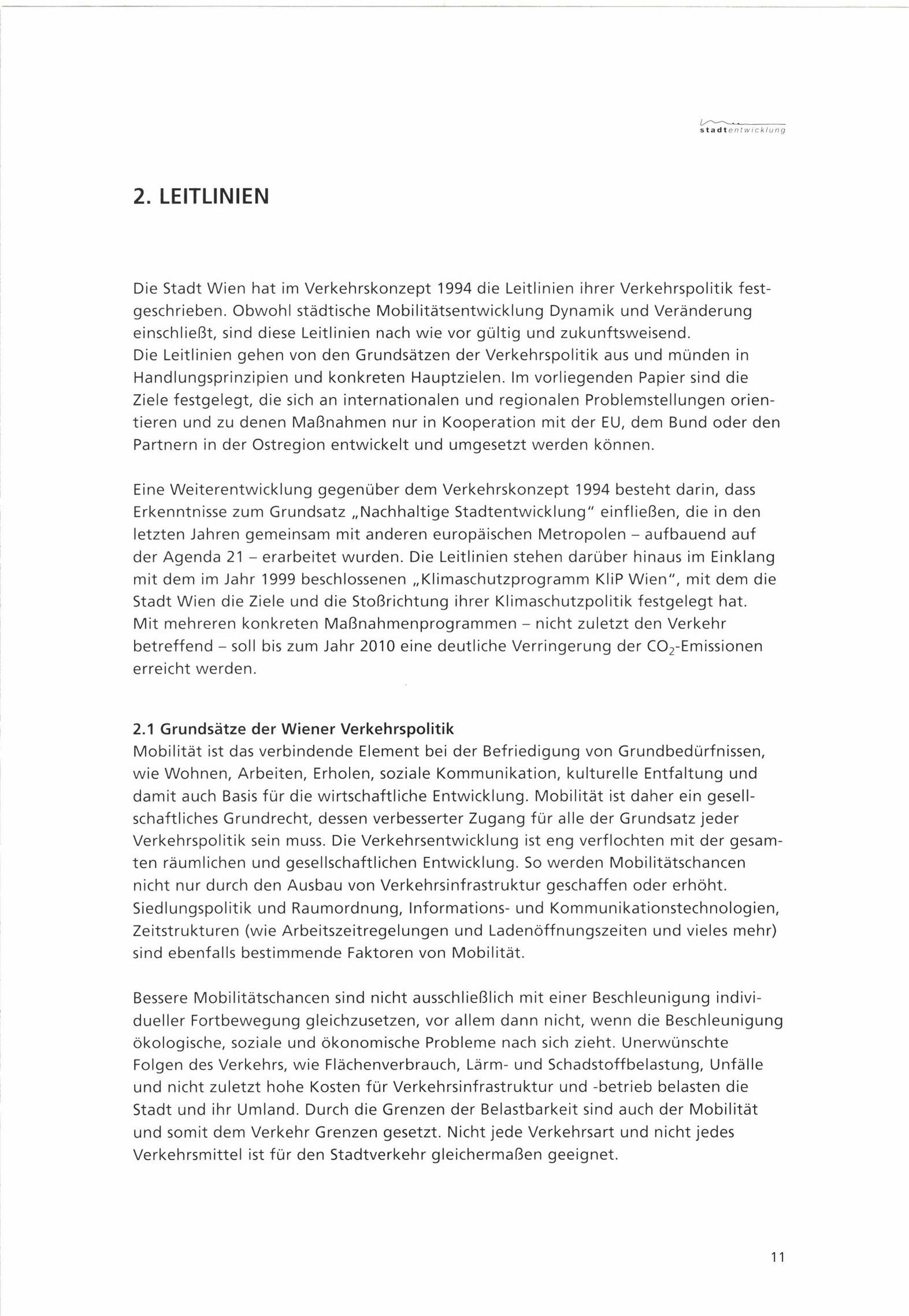 stadtentwicklung

2. LEITLINIEN

Die Stadt Wien hat im Verkehrskonzept 1994 die Leitlinien ihrer Verkehrspolitik festgeschrieben. Obwohl städtische Mobilitätsentwicklung Dynamik und Veränderung einschließt, sind diese Leitlinien nach wie vor gültig und zukunftsweisend.
Die Leitlinien gehen von den Grundsätzen der Verkehrspolitik aus und münden in Handlungsprinzipien und konkreten Hauptzielen. Im vorliegenden Papier sind die Ziele festgelegt, die sich an internationalen und regionalen Problemstellungen orientieren und zu denen Maßnahmen nur in Kooperation mit der EU, dem Bund oder den Partnern in der Ostregion entwickelt und umgesetzt werden können.

Eine Weiterentwicklung gegenüber dem Verkehrskonzept 1994 besteht darin, dass Erkenntnisse zum Grundsatz „Nachhaltige Stadtentwicklung" einfließen, die in den letzten Jahren gemeinsam mit anderen europäischen Metropolen – aufbauend auf der Agenda 21 – erarbeitet wurden. Die Leitlinien stehen darüber hinaus im Einklang mit dem im Jahr 1999 beschlossenen „Klimaschutzprogramm KliP Wien", mit dem die Stadt Wien die Ziele und die Stoßrichtung ihrer Klimaschutzpolitik festgelegt hat. Mit mehreren konkreten Maßnahmenprogrammen – nicht zuletzt den Verkehr betreffend – soll bis zum Jahr 2010 eine deutliche Verringerung der $CO_2$-Emissionen erreicht werden.

2.1 Grundsätze der Wiener Verkehrspolitik
Mobilität ist das verbindende Element bei der Befriedigung von Grundbedürfnissen, wie Wohnen, Arbeiten, Erholen, soziale Kommunikation, kulturelle Entfaltung und damit auch Basis für die wirtschaftliche Entwicklung. Mobilität ist daher ein gesellschaftliches Grundrecht, dessen verbesserter Zugang für alle der Grundsatz jeder Verkehrspolitik sein muss. Die Verkehrsentwicklung ist eng verflochten mit der gesamten räumlichen und gesellschaftlichen Entwicklung. So werden Mobilitätschancen nicht nur durch den Ausbau von Verkehrsinfrastruktur geschaffen oder erhöht. Siedlungspolitik und Raumordnung, Informations- und Kommunikationstechnologien, Zeitstrukturen (wie Arbeitszeitregelungen und Ladenöffnungszeiten und vieles mehr) sind ebenfalls bestimmende Faktoren von Mobilität.

Bessere Mobilitätschancen sind nicht ausschließlich mit einer Beschleunigung individueller Fortbewegung gleichzusetzen, vor allem dann nicht, wenn die Beschleunigung ökologische, soziale und ökonomische Probleme nach sich zieht. Unerwünschte Folgen des Verkehrs, wie Flächenverbrauch, Lärm- und Schadstoffbelastung, Unfälle und nicht zuletzt hohe Kosten für Verkehrsinfrastruktur und -betrieb belasten die Stadt und ihr Umland. Durch die Grenzen der Belastbarkeit sind auch der Mobilität und somit dem Verkehr Grenzen gesetzt. Nicht jede Verkehrsart und nicht jedes Verkehrsmittel ist für den Stadtverkehr gleichermaßen geeignet.

11